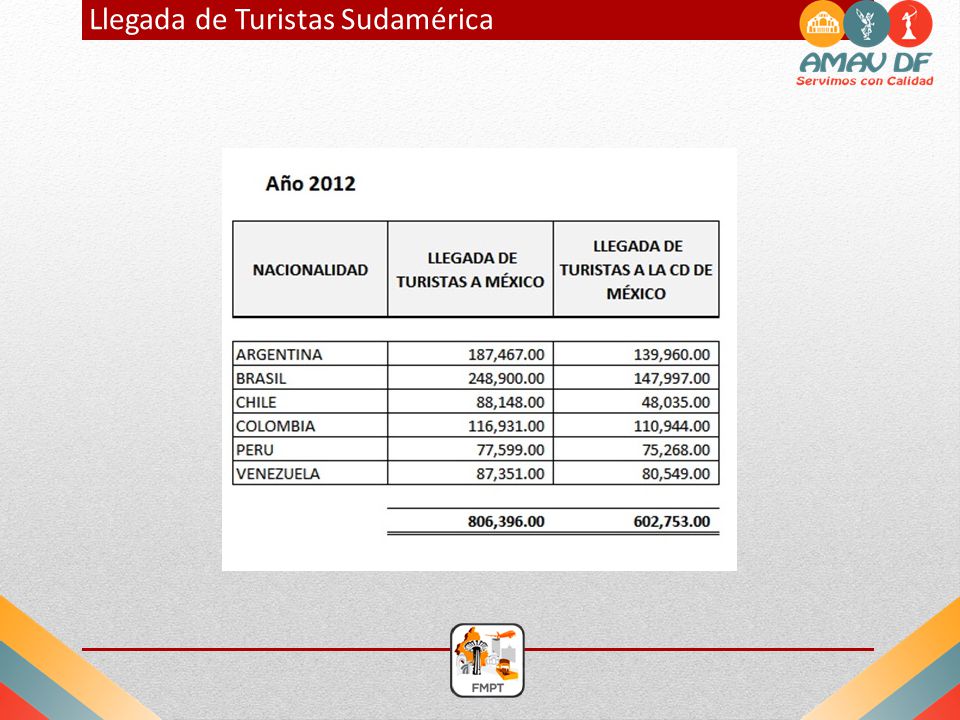 Llegada de Turistas Sudamérica

AMAV DF
Servimos con Calidad

Año 2012

| NACIONALIDAD | LLEGADA DE TURISTAS A MÉXICO | LLEGADA DE TURISTAS A LA CD DE MÉXICO |
|---|---|---|
| ARGENTINA | 187,467.00 | 139,960.00 |
| BRASIL | 248,900.00 | 147,997.00 |
| CHILE | 88,148.00 | 48,035.00 |
| COLOMBIA | 116,931.00 | 110,944.00 |
| PERU | 77,599.00 | 75,268.00 |
| VENEZUELA | 87,351.00 | 80,549.00 |
| | 806,396.00 | 602,753.00 |

FMPT